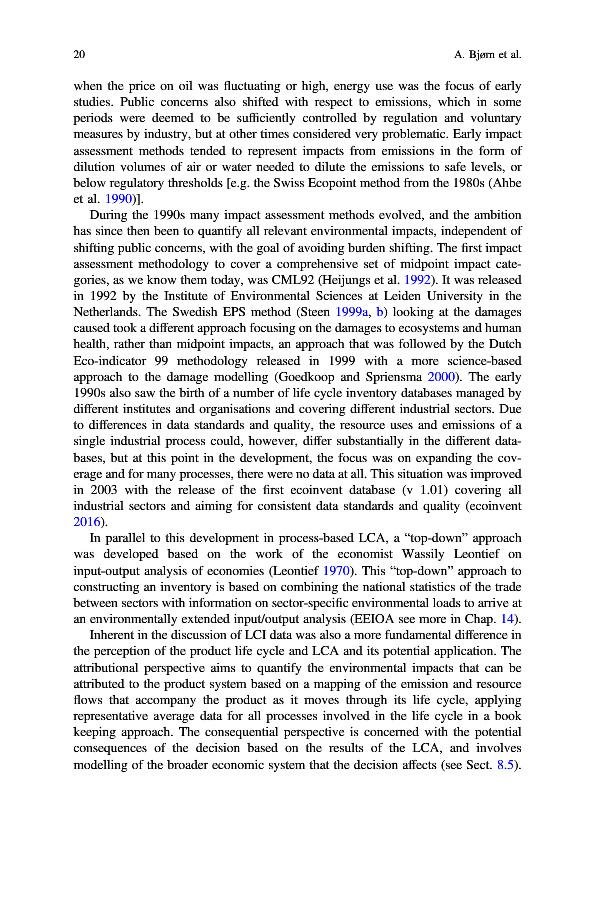 20 A. Bjørn et al.

when the price on oil was fluctuating or high, energy use was the focus of early studies. Public concerns also shifted with respect to emissions, which in some periods were deemed to be sufficiently controlled by regulation and voluntary measures by industry, but at other times considered very problematic. Early impact assessment methods tended to represent impacts from emissions in the form of dilution volumes of air or water needed to dilute the emissions to safe levels, or below regulatory thresholds [e.g. the Swiss Ecopoint method from the 1980s (Ahbe et al. 1990)].

During the 1990s many impact assessment methods evolved, and the ambition has since then been to quantify all relevant environmental impacts, independent of shifting public concerns, with the goal of avoiding burden shifting. The first impact assessment methodology to cover a comprehensive set of midpoint impact categories, as we know them today, was CML92 (Heijungs et al. 1992). It was released in 1992 by the Institute of Environmental Sciences at Leiden University in the Netherlands. The Swedish EPS method (Steen 1999a, b) looking at the damages caused took a different approach focusing on the damages to ecosystems and human health, rather than midpoint impacts, an approach that was followed by the Dutch Eco-indicator 99 methodology released in 1999 with a more science-based approach to the damage modelling (Goedkoop and Spriensma 2000). The early 1990s also saw the birth of a number of life cycle inventory databases managed by different institutes and organisations and covering different industrial sectors. Due to differences in data standards and quality, the resource uses and emissions of a single industrial process could, however, differ substantially in the different databases, but at this point in the development, the focus was on expanding the coverage and for many processes, there were no data at all. This situation was improved in 2003 with the release of the first ecoinvent database (v 1.01) covering all industrial sectors and aiming for consistent data standards and quality (ecoinvent 2016).

In parallel to this development in process-based LCA, a "top-down" approach was developed based on the work of the economist Wassily Leontief on input-output analysis of economies (Leontief 1970). This "top-down" approach to constructing an inventory is based on combining the national statistics of the trade between sectors with information on sector-specific environmental loads to arrive at an environmentally extended input/output analysis (EEIOA see more in Chap. 14).

Inherent in the discussion of LCI data was also a more fundamental difference in the perception of the product life cycle and LCA and its potential application. The attributional perspective aims to quantify the environmental impacts that can be attributed to the product system based on a mapping of the emission and resource flows that accompany the product as it moves through its life cycle, applying representative average data for all processes involved in the life cycle in a book keeping approach. The consequential perspective is concerned with the potential consequences of the decision based on the results of the LCA, and involves modelling of the broader economic system that the decision affects (see Sect. 8.5).